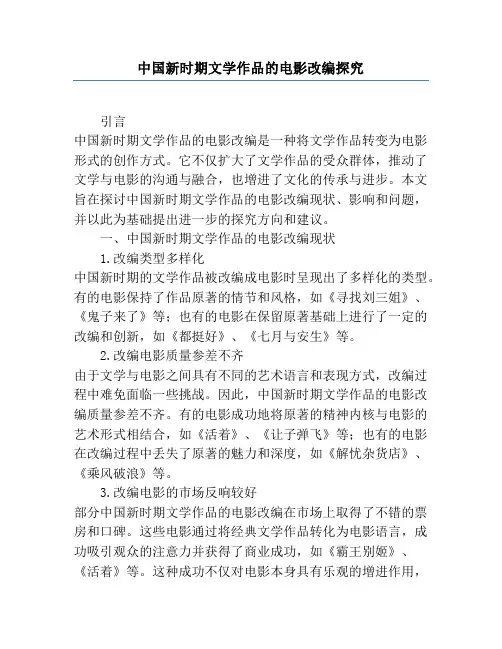 中国新时期文学作品的电影改编探究

引言

中国新时期文学作品的电影改编是一种将文学作品转变为电影形式的创作方式。它不仅扩大了文学作品的受众群体，推动了文学与电影的沟通与融合，也增进了文化的传承与进步。本文旨在探讨中国新时期文学作品的电影改编现状、影响和问题，并以此为基础提出进一步的探究方向和建议。

一、中国新时期文学作品的电影改编现状

1.改编类型多样化

中国新时期的文学作品被改编成电影时呈现出了多样化的类型。有的电影保持了作品原著的情节和风格，如《寻找刘三姐》、《鬼子来了》等；也有的电影在保留原著基础上进行了一定的改编和创新，如《都挺好》、《七月与安生》等。

2.改编电影质量参差不齐

由于文学与电影之间具有不同的艺术语言和表现方式，改编过程中难免面临一些挑战。因此，中国新时期文学作品的电影改编质量参差不齐。有的电影成功地将原著的精神内核与电影的艺术形式相结合，如《活着》、《让子弹飞》等；也有的电影在改编过程中丢失了原著的魅力和深度，如《解忧杂货店》、《乘风破浪》等。

3.改编电影的市场反响较好

部分中国新时期文学作品的电影改编在市场上取得了不错的票房和口碑。这些电影通过将经典文学作品转化为电影语言，成功吸引观众的注意力并获得了商业成功，如《霸王别姬》、《活着》等。这种成功不仅对电影本身具有乐观的增进作用，